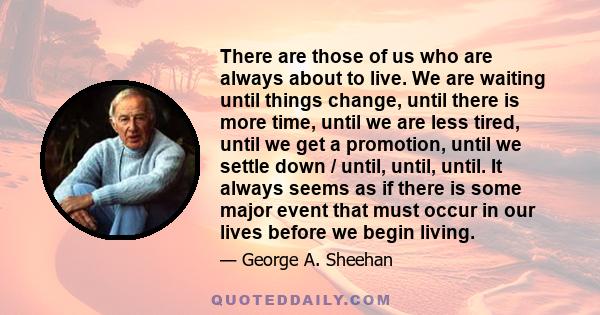 There are those of us who are always about to live. We are waiting until things change, until there is more time, until we are less tired, until we get a promotion, until we settle down / until, until, until. It always seems as if there is some major event that must occur in our lives before we begin living.

— George A. Sheehan

QUOTEDDAILY.COM